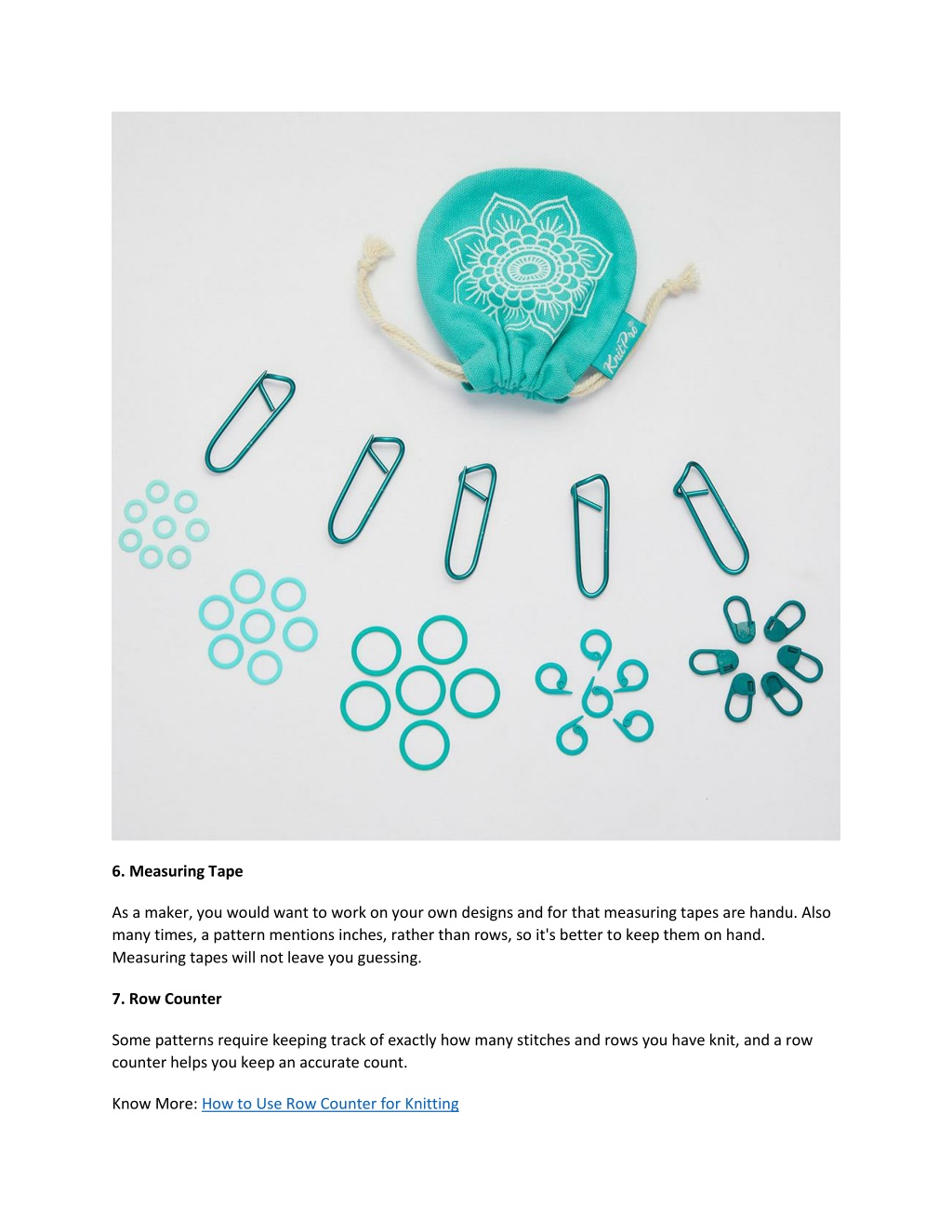 KnitPro®

6. Measuring Tape

As a maker, you would want to work on your own designs and for that measuring tapes are handu. Also many times, a pattern mentions inches, rather than rows, so it's better to keep them on hand. Measuring tapes will not leave you guessing.

7. Row Counter

Some patterns require keeping track of exactly how many stitches and rows you have knit, and a row counter helps you keep an accurate count.

Know More: How to Use Row Counter for Knitting